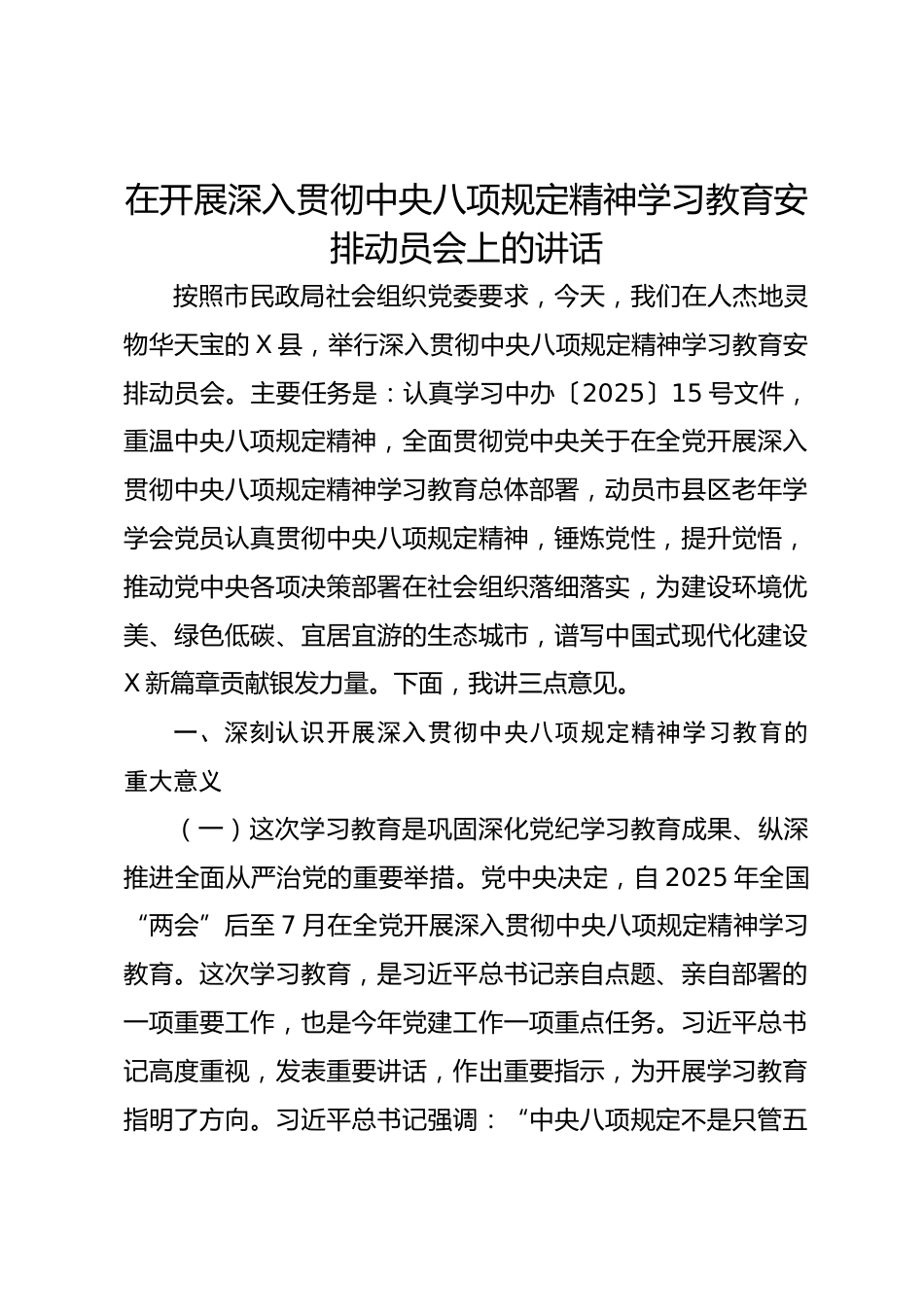 在开展深入贯彻中央八项规定精神学习教育安排动员会上的讲话

按照市民政局社会组织党委要求，今天，我们在人杰地灵物华天宝的X县，举行深入贯彻中央八项规定精神学习教育安排动员会。主要任务是：认真学习中办〔2025〕15号文件，重温中央八项规定精神，全面贯彻党中央关于在全党开展深入贯彻中央八项规定精神学习教育总体部署，动员市县区老年学学会党员认真贯彻中央八项规定精神，锤炼党性，提升觉悟，推动党中央各项决策部署在社会组织落细落实，为建设环境优美、绿色低碳、宜居宜游的生态城市，谱写中国式现代化建设X新篇章贡献银发力量。下面，我讲三点意见。

一、深刻认识开展深入贯彻中央八项规定精神学习教育的重大意义

（一）这次学习教育是巩固深化党纪学习教育成果、纵深推进全面从严治党的重要举措。党中央决定，自2025年全国“两会”后至7月在全党开展深入贯彻中央八项规定精神学习教育。这次学习教育，是习近平总书记亲自点题、亲自部署的一项重要工作，也是今年党建工作一项重点任务。习近平总书记高度重视，发表重要讲话，作出重要指示，为开展学习教育指明了方向。习近平总书记强调：“中央八项规定不是只管五